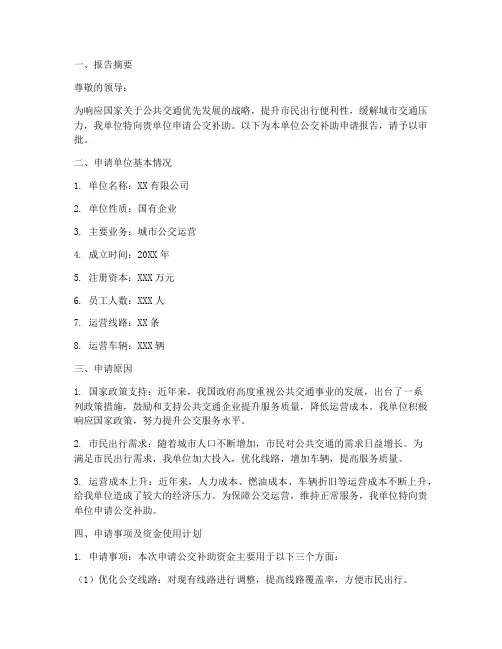 一、报告摘要

尊敬的领导：

为响应国家关于公共交通优先发展的战略，提升市民出行便利性，缓解城市交通压力，我单位特向贵单位申请公交补助。以下为本单位公交补助申请报告，请予以审批。

二、申请单位基本情况

1. 单位名称：XX有限公司

2. 单位性质：国有企业

3. 主要业务：城市公交运营

4. 成立时间：20XX年

5. 注册资本：XXX万元

6. 员工人数：XXX人

7. 运营线路：XX条

8. 运营车辆：XXX辆

三、申请原因

1. 国家政策支持：近年来，我国政府高度重视公共交通事业的发展，出台了一系列政策措施，鼓励和支持公共交通企业提升服务质量，降低运营成本。我单位积极响应国家政策，努力提升公交服务水平。

2. 市民出行需求：随着城市人口不断增加，市民对公共交通的需求日益增长。为满足市民出行需求，我单位加大投入，优化线路，增加车辆，提高服务质量。

3. 运营成本上升：近年来，人力成本、燃油成本、车辆折旧等运营成本不断上升，给我单位造成了较大的经济压力。为保障公交运营，维持正常服务，我单位特向贵单位申请公交补助。

四、申请事项及资金使用计划

1. 申请事项：本次申请公交补助资金主要用于以下三个方面：

（1）优化公交线路：对现有线路进行调整，提高线路覆盖率，方便市民出行。